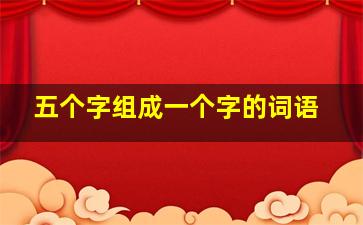 五个字组成一个字的词语